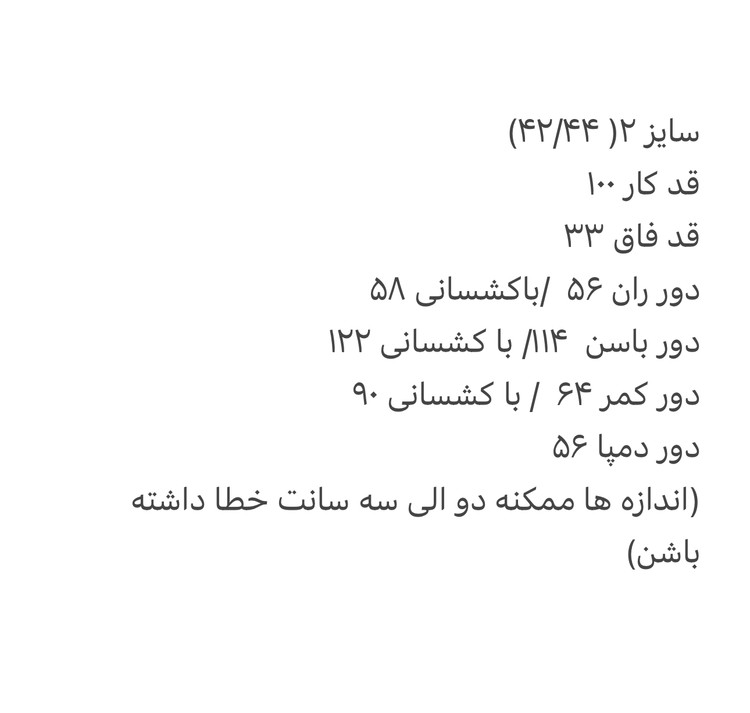 سایز ۲( ۴۲/۴۴)
قد کار ۱۰۰
قد فاق ۳۳
دور ران ۵۶ /باکشسانی ۵۸
دور باسن ۱۱۴/ با کشسانی ۱۲۲
دور کمر ۶۴ / با کشسانی ۹۰
دور دمپا ۵۶
(اندازه ها ممکنه دو الی سه سانت خطا داشته باشن)